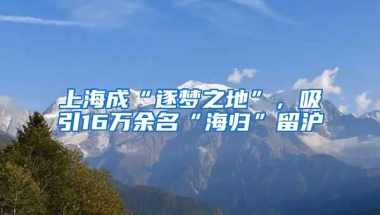 上海成“逐梦之地”，吸引16万余名“海归”留沪